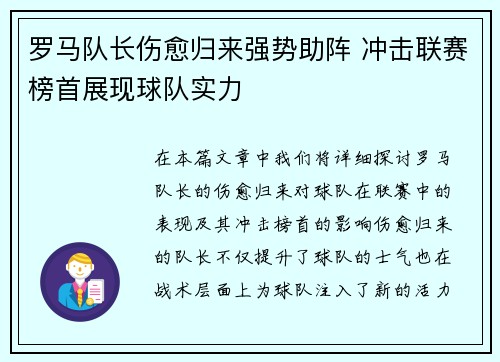 罗马队长伤愈归来强势助阵 冲击联赛榜首展现球队实力

在本篇文章中我们将详细探讨罗马队长的伤愈归来对球队在联赛中的表现及其冲击榜首的影响伤愈归来的队长不仅提升了球队的士气也在战术层面上为球队注入了新的活力